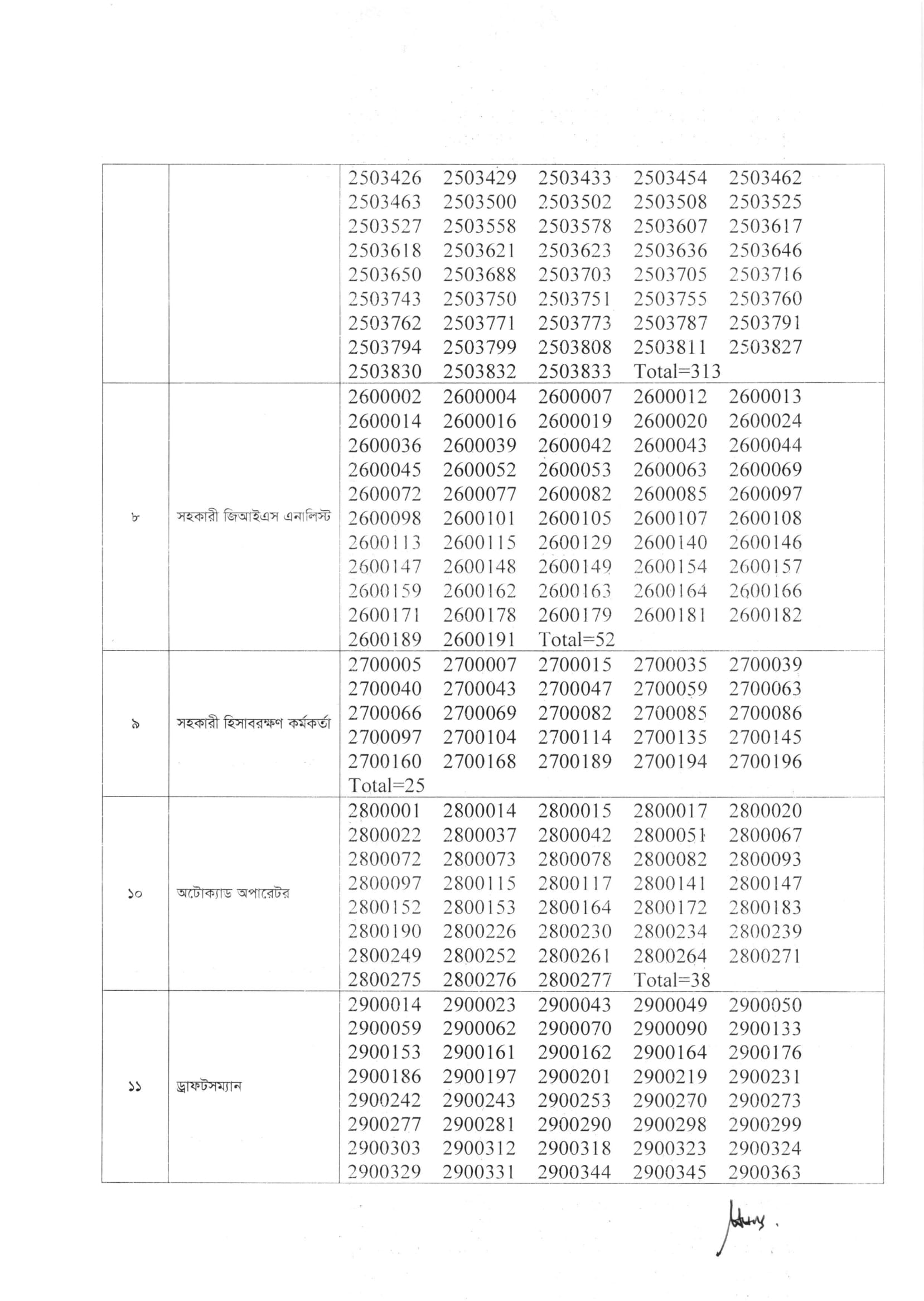 | | | |
|---|---|---|
| | | 2503426 2503429 2503433 2503454 2503462 2503463 2503500 2503502 2503508 2503525 2503527 2503558 2503578 2503607 2503617 2503618 2503621 2503623 2503636 2503646 2503650 2503688 2503703 2503705 2503716 2503743 2503750 2503751 2503755 2503760 2503762 2503771 2503773 2503787 2503791 2503794 2503799 2503808 2503811 2503827 2503830 2503832 2503833 Total=313 |
| ৮ | সহকারী জিআইএস এনালিস্ট | 2600002 2600004 2600007 2600012 2600013 2600014 2600016 2600019 2600020 2600024 2600036 2600039 2600042 2600043 2600044 2600045 2600052 2600053 2600063 2600069 2600072 2600077 2600082 2600085 2600097 2600098 2600101 2600105 2600107 2600108 2600113 2600115 2600129 2600140 2600146 2600147 2600148 2600149 2600154 2600157 2600159 2600162 2600163 2600164 2600166 2600171 2600178 2600179 2600181 2600182 2600189 2600191 Total=52 |
| ৯ | সহকারী হিসাবরক্ষণ কর্মকর্তা | 2700005 2700007 2700015 2700035 2700039 2700040 2700043 2700047 2700059 2700063 2700066 2700069 2700082 2700085 2700086 2700097 2700104 2700114 2700135 2700145 2700160 2700168 2700189 2700194 2700196 Total=25 |
| ১০ | অটোক্যাড অপারেটর | 2800001 2800014 2800015 2800017 2800020 2800022 2800037 2800042 2800051 2800067 2800072 2800073 2800078 2800082 2800093 2800097 2800115 2800117 2800141 2800147 2800152 2800153 2800164 2800172 2800183 2800190 2800226 2800230 2800234 2800239 2800249 2800252 2800261 2800264 2800271 2800275 2800276 2800277 Total=38 |
| ১১ | ড্রাফটসম্যান | 2900014 2900023 2900043 2900049 2900050 2900059 2900062 2900070 2900090 2900133 2900153 2900161 2900162 2900164 2900176 2900186 2900197 2900201 2900219 2900231 2900242 2900243 2900253 2900270 2900273 2900277 2900281 2900290 2900298 2900299 2900303 2900312 2900318 2900323 2900324 2900329 2900331 2900344 2900345 2900363 |